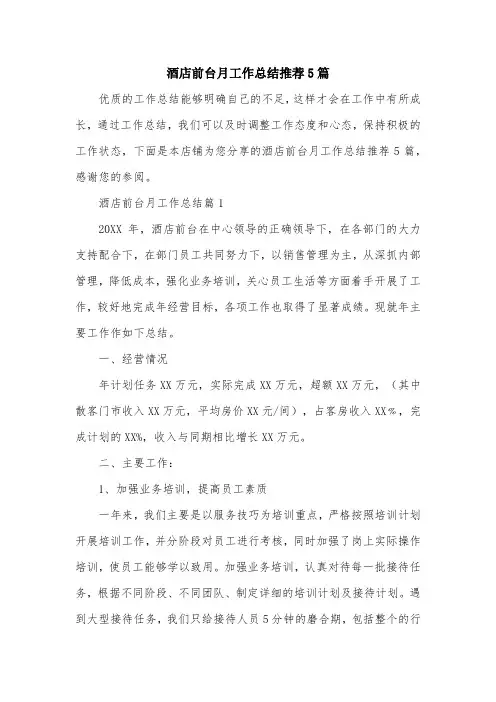 酒店前台月工作总结推荐5篇

优质的工作总结能够明确自己的不足，这样才会在工作中有所成长，通过工作总结，我们可以及时调整工作态度和心态，保持积极的工作状态，下面是本店铺为您分享的酒店前台月工作总结推荐5篇，感谢您的参阅。

酒店前台月工作总结篇1

20XX年，酒店前台在中心领导的正确领导下，在各部门的大力支持配合下，在部门员工共同努力下，以销售管理为主，从深抓内部管理，降低成本，强化业务培训，关心员工生活等方面着手开展了工作，较好地完成年经营目标，各项工作也取得了显著成绩。现就年主要工作作如下总结。

一、经营情况

年计划任务XX万元，实际完成XX万元，超额XX万元，（其中散客门市收入XX万元，平均房价XX元/间），占客房收入XX%，完成计划的XX%，收入与同期相比增长XX万元。

二、主要工作：

1、加强业务培训，提高员工素质

一年来，我们主要是以服务技巧为培训重点，严格按照培训计划开展培训工作，并分阶段对员工进行考核，同时加强了岗上实际操作培训，使员工能够学以致用。加强业务培训，认真对待每一批接待任务，根据不同阶段、不同团队、制定详细的培训计划及接待计划。遇到大型接待任务，我们只给接待人员5分钟的磨合期，包括整个的行